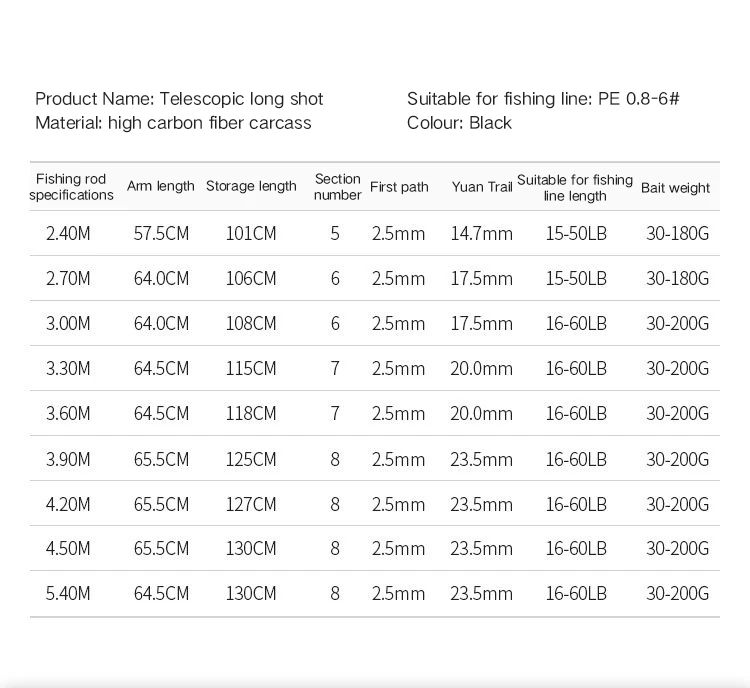 Product Name: Telescopic long shot
Material: high carbon fiber carcass

Suitable for fishing line: PE 0.8-6#
Colour: Black

| Fishing rod specifications | Arm length | Storage length | Section number | First path | Yuan Trail | Suitable for fishing line length | Bait weight |
|---|---|---|---|---|---|---|---|
| 2.40M | 57.5CM | 101CM | 5 | 2.5mm | 14.7mm | 15-50LB | 30-180G |
| 2.70M | 64.0CM | 106CM | 6 | 2.5mm | 17.5mm | 15-50LB | 30-180G |
| 3.00M | 64.0CM | 108CM | 6 | 2.5mm | 17.5mm | 16-60LB | 30-200G |
| 3.30M | 64.5CM | 115CM | 7 | 2.5mm | 20.0mm | 16-60LB | 30-200G |
| 3.60M | 64.5CM | 118CM | 7 | 2.5mm | 20.0mm | 16-60LB | 30-200G |
| 3.90M | 65.5CM | 125CM | 8 | 2.5mm | 23.5mm | 16-60LB | 30-200G |
| 4.20M | 65.5CM | 127CM | 8 | 2.5mm | 23.5mm | 16-60LB | 30-200G |
| 4.50M | 65.5CM | 130CM | 8 | 2.5mm | 23.5mm | 16-60LB | 30-200G |
| 5.40M | 64.5CM | 130CM | 8 | 2.5mm | 23.5mm | 16-60LB | 30-200G |